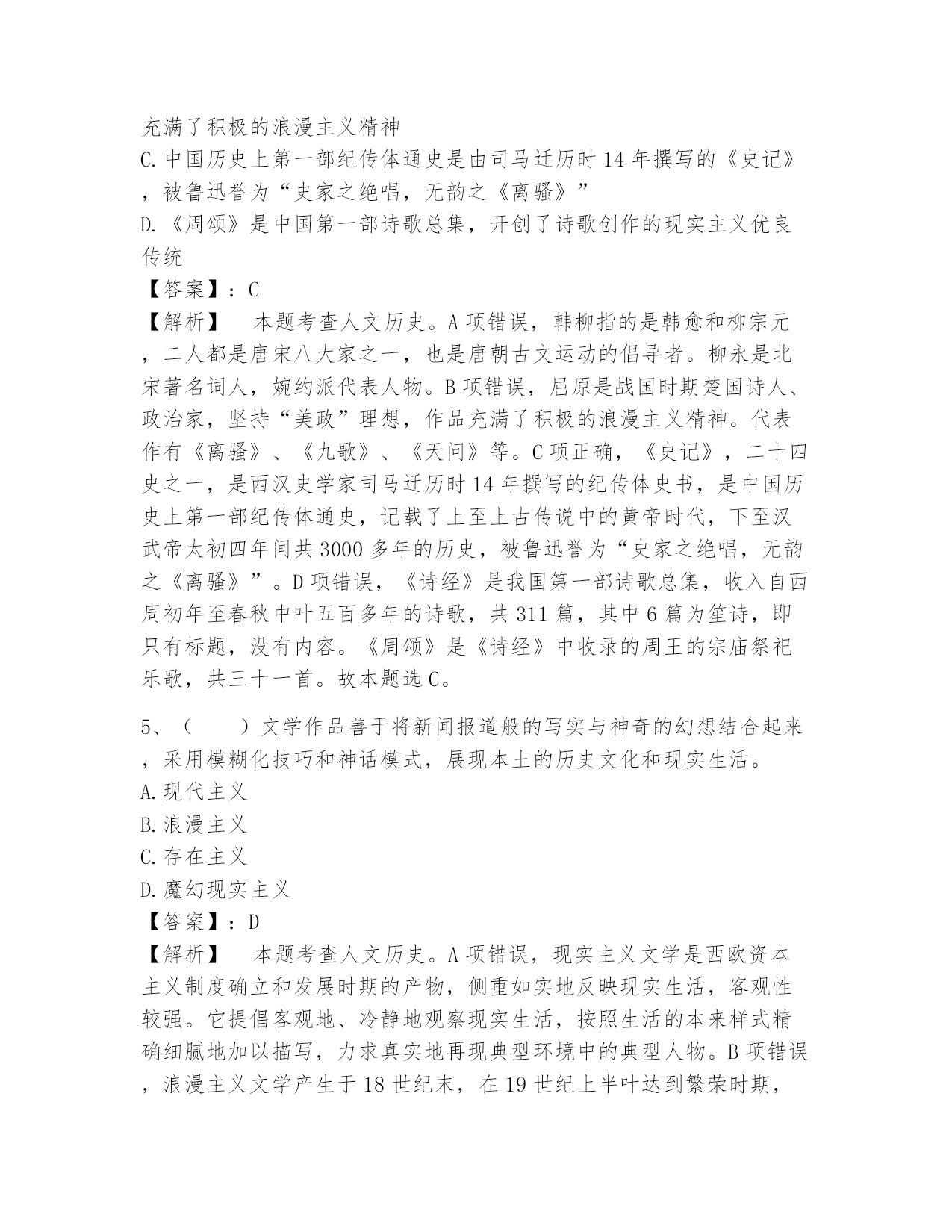 充满了积极的浪漫主义精神
C.中国历史上第一部纪传体通史是由司马迁历时14年撰写的《史记》，被鲁迅誉为“史家之绝唱，无韵之《离骚》”
D.《周颂》是中国第一部诗歌总集，开创了诗歌创作的现实主义优良传统
【答案】：C
【解析】　本题考查人文历史。A项错误，韩柳指的是韩愈和柳宗元，二人都是唐宋八大家之一，也是唐朝古文运动的倡导者。柳永是北宋著名词人，婉约派代表人物。B项错误，屈原是战国时期楚国诗人、政治家，坚持“美政”理想，作品充满了积极的浪漫主义精神。代表作有《离骚》、《九歌》、《天问》等。C项正确，《史记》，二十四史之一，是西汉史学家司马迁历时14年撰写的纪传体史书，是中国历史上第一部纪传体通史，记载了上至上古传说中的黄帝时代，下至汉武帝太初四年间共3000多年的历史，被鲁迅誉为“史家之绝唱，无韵之《离骚》”。D项错误，《诗经》是我国第一部诗歌总集，收入自西周初年至春秋中叶五百多年的诗歌，共311篇，其中6篇为笙诗，即只有标题，没有内容。《周颂》是《诗经》中收录的周王的宗庙祭祀乐歌，共三十一首。故本题选C。

5、（　　）文学作品善于将新闻报道般的写实与神奇的幻想结合起来，采用模糊化技巧和神话模式，展现本土的历史文化和现实生活。
A.现代主义
B.浪漫主义
C.存在主义
D.魔幻现实主义
【答案】：D
【解析】　本题考查人文历史。A项错误，现实主义文学是西欧资本主义制度确立和发展时期的产物，侧重如实地反映现实生活，客观性较强。它提倡客观地、冷静地观察现实生活，按照生活的本来样式精确细腻地加以描写，力求真实地再现典型环境中的典型人物。B项错误，浪漫主义文学产生于18世纪末，在19世纪上半叶达到繁荣时期，